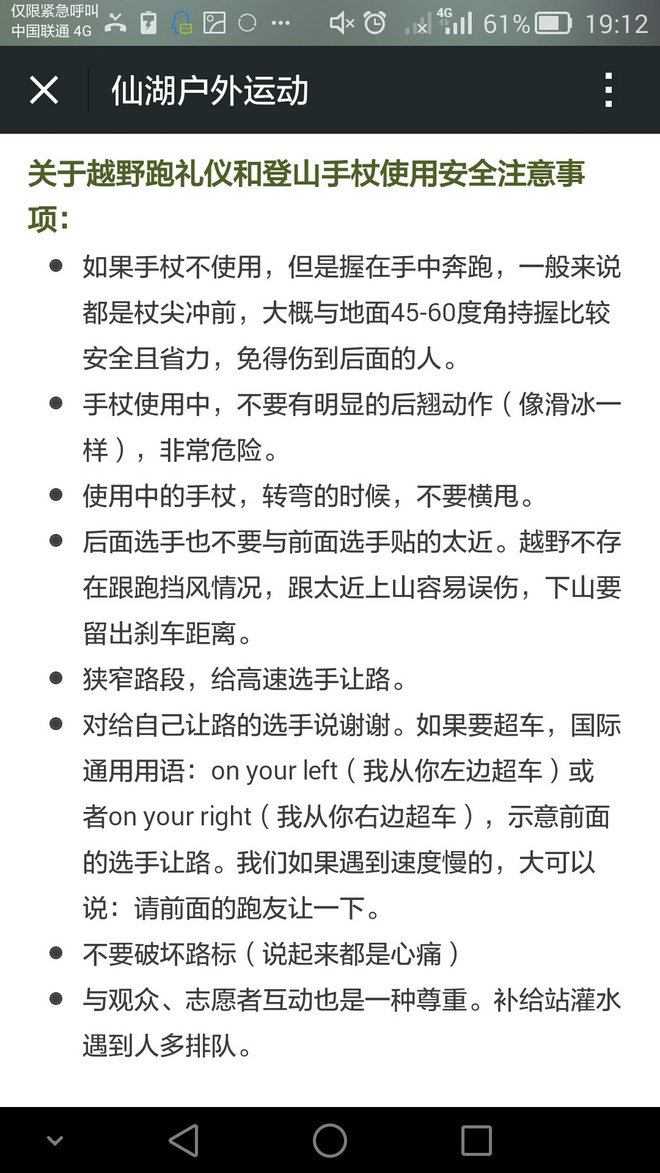 仅限紧急呼叫
中国联通 4G

4G 61% 19:12

仙湖户外运动

关于越野跑礼仪和登山手杖使用安全注意事项：

- 如果手杖不使用，但是握在手中奔跑，一般来说都是杖尖冲前，大概与地面45-60度角持握比较安全且省力，免得伤到后面的人。
- 手杖使用中，不要有明显的后翘动作（像滑冰一样），非常危险。
- 使用中的手杖，转弯的时候，不要横甩。
- 后面选手也不要与前面选手贴的太近。越野不存在跟跑挡风情况，跟太近上山容易误伤，下山要留出刹车距离。
- 狭窄路段，给高速选手让路。
- 对给自己让路的选手说谢谢。如果要超车，国际通用用语：on your left（我从你左边超车）或者on your right（我从你右边超车），示意前面的选手让路。我们如果遇到速度慢的，大可以说：请前面的跑友让一下。
- 不要破坏路标（说起来都是心痛）
- 与观众、志愿者互动也是一种尊重。补给站灌水遇到人多排队。